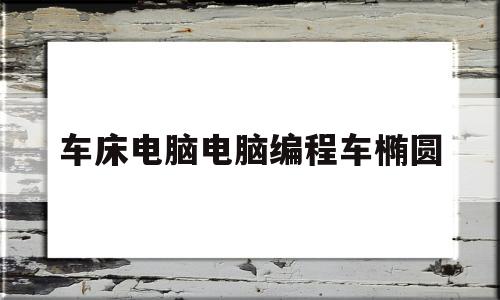 车床电脑电脑编程车椭圆